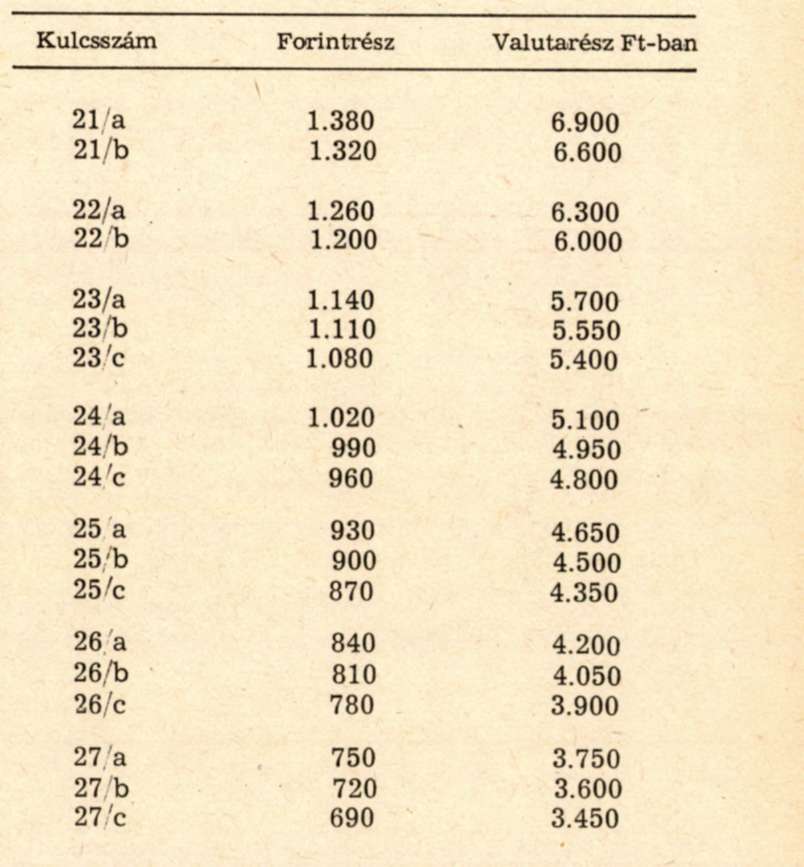 | Kulcsszám | Forintrész | Valutarész Ft-ban |
|---|---|---|
| 21/a | 1.380 | 6.900 |
| 21/b | 1.320 | 6.600 |
| 22/a | 1.260 | 6.300 |
| 22/b | 1.200 | 6.000 |
| 23/a | 1.140 | 5.700 |
| 23/b | 1.110 | 5.550 |
| 23/c | 1.080 | 5.400 |
| 24/a | 1.020 | 5.100 |
| 24/b | 990 | 4.950 |
| 24/c | 960 | 4.800 |
| 25/a | 930 | 4.650 |
| 25/b | 900 | 4.500 |
| 25/c | 870 | 4.350 |
| 26/a | 840 | 4.200 |
| 26/b | 810 | 4.050 |
| 26/c | 780 | 3.900 |
| 27/a | 750 | 3.750 |
| 27/b | 720 | 3.600 |
| 27/c | 690 | 3.450 |